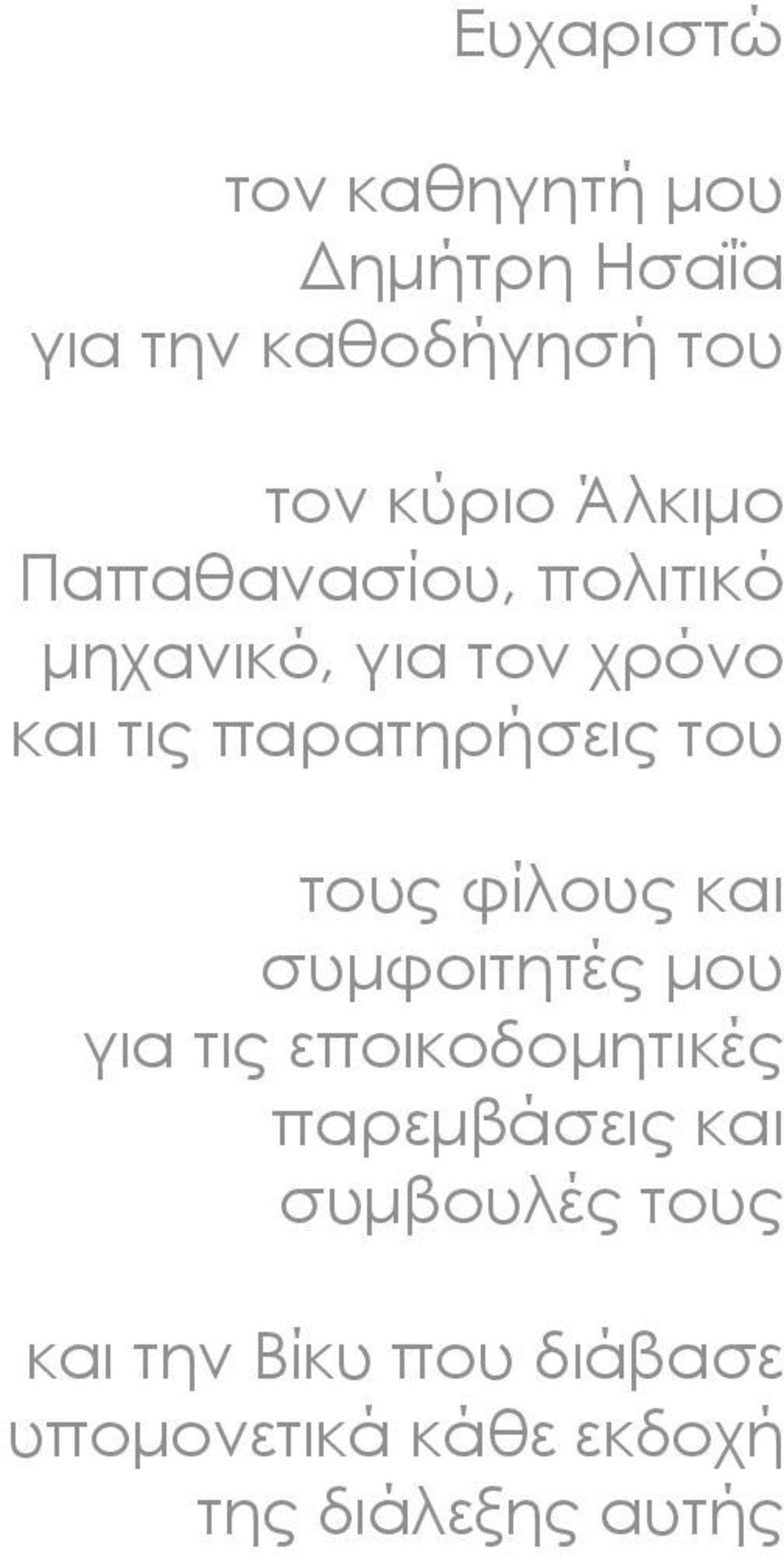 Ευχαριστώ

τον καθηγητή μου Δημήτρη Ησαΐα για την καθοδήγησή του

τον κύριο Άλκιμο Παπαθανασίου, πολιτικό μηχανικό, για τον χρόνο και τις παρατηρήσεις του

τους φίλους και συμφοιτητές μου για τις εποικοδομητικές παρεμβάσεις και συμβουλές τους

και την Βίκυ που διάβασε υπομονετικά κάθε εκδοχή της διάλεξης αυτής